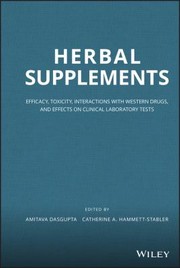 HERBAL SUPPLEMENTS

EFFICACY, TOXICITY, INTERACTIONS WITH WESTERN DRUGS, AND EFFECTS ON CLINICAL LABORATORY TESTS

EDITED BY

AMITAVA DASGUPTA CATHERINE A. HAMMETT-STABLER

WILEY